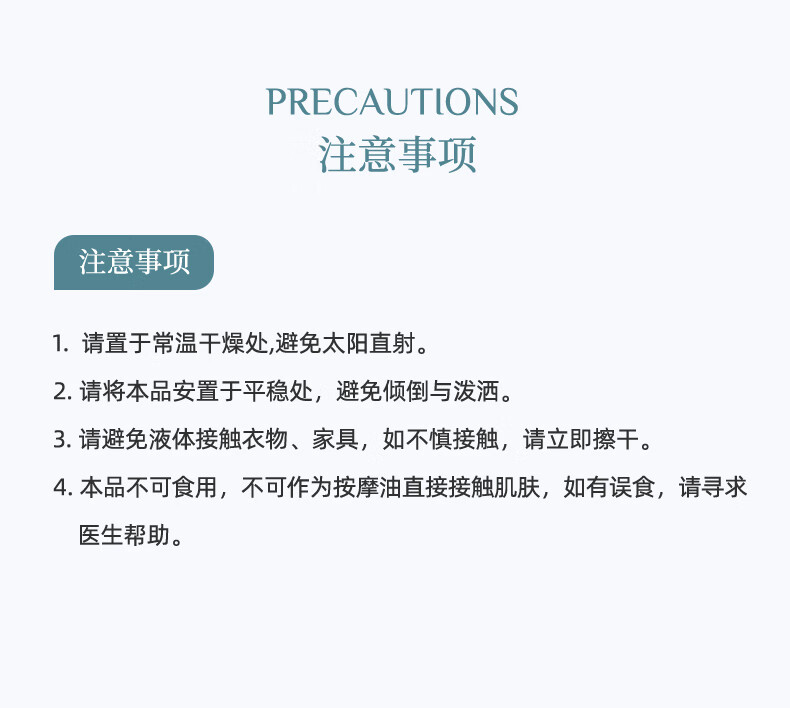 PRECAUTIONS
注意事项

注意事项

1. 请置于常温干燥处,避免太阳直射。

2. 请将本品安置于平稳处，避免倾倒与泼洒。

3. 请避免液体接触衣物、家具，如不慎接触，请立即擦干。

4. 本品不可食用，不可作为按摩油直接接触肌肤，如有误食，请寻求医生帮助。